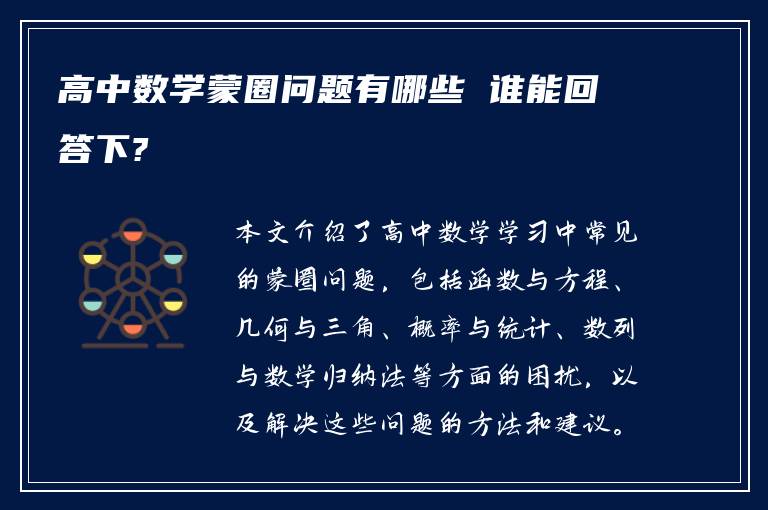 高中数学蒙圈问题有哪些 谁能回答下？

本文介绍了高中数学学习中常见的蒙圈问题，包括函数与方程、几何与三角、概率与统计、数列与数学归纳法等方面的困扰，以及解决这些问题的方法和建议。